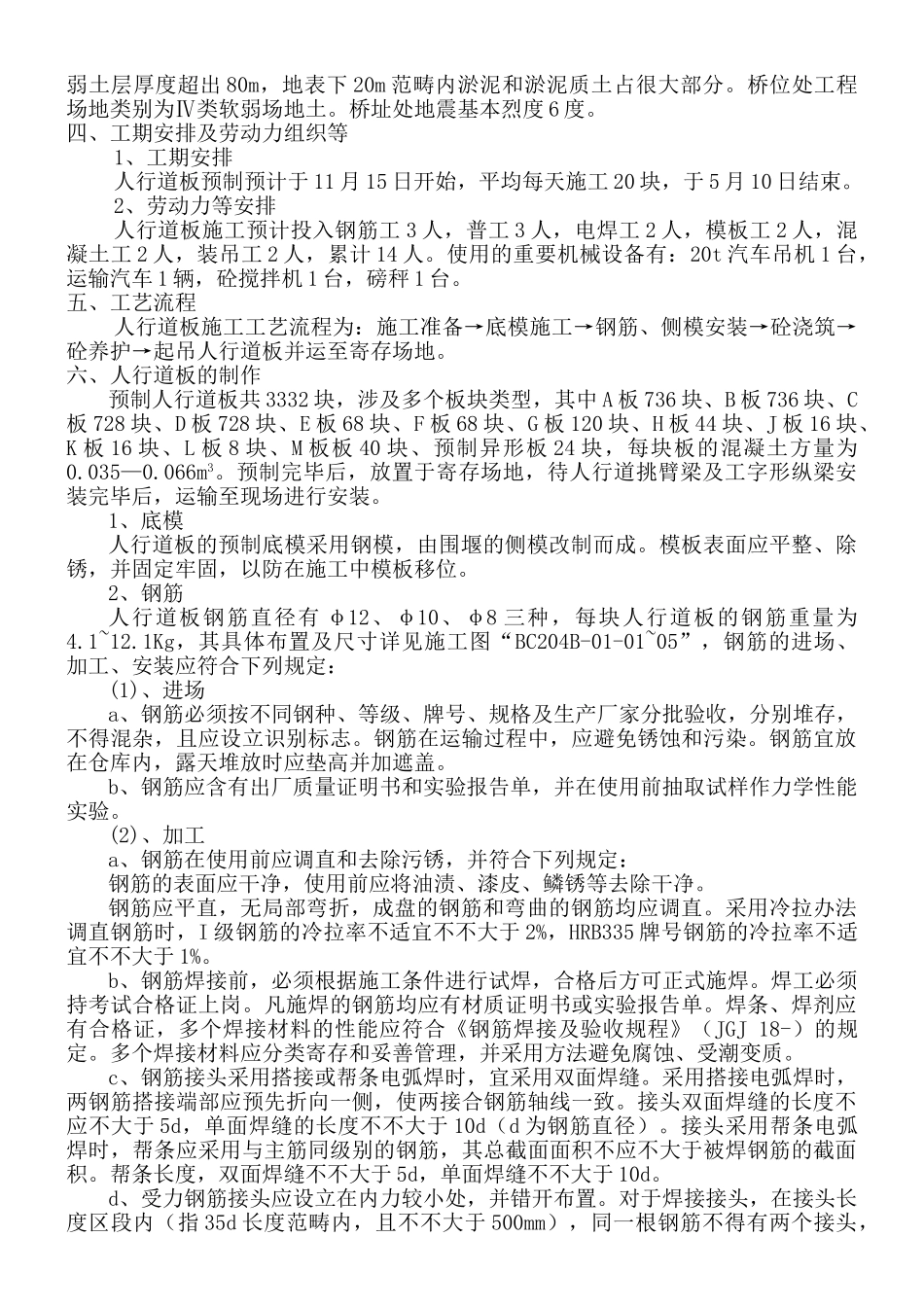 弱土层厚度超出80m，地表下20m范畴内淤泥和淤泥质土占很大部分。桥位处工程场地类别为Ⅳ类软弱场地土。桥址处地震基本烈度6度。
四、工期安排及劳动力组织等
1、工期安排
人行道板预制预计于11月15日开始，平均每天施工20块，于5月10日结束。
2、劳动力等安排
人行道板施工预计投入钢筋工3人，普工3人，电焊工2人，模板工2人，混凝土工2人，装吊工2人，累计14人。使用的重要机械设备有：20t汽车吊机1台，运输汽车1辆，砼搅拌机1台，磅秤1台。
五、工艺流程
人行道板施工工艺流程为：施工准备→底模施工→钢筋、侧模安装→砼浇筑→砼养护→起吊人行道板并运至寄存场地。
六、人行道板的制作
预制人行道板共3332块，涉及多个板块类型，其中A板736块、B板736块、C板728块、D板728块、E板68块、F板68块、G板120块、H板44块、J板16块、K板16块、L板8块、M板板40块、预制异形板24块，每块板的混凝土方量为0.035—0.066m³。预制完毕后，放置于寄存场地，待人行道挑臂梁及工字形纵梁安装完毕后，运输至现场进行安装。
1、底模
人行道板的预制底模采用钢模，由围堰的侧模改制而成。模板表面应平整、除锈，并固定牢固，以防在施工中模板移位。
2、钢筋
人行道板钢筋直径有φ12、φ10、φ8三种，每块人行道板的钢筋重量为4.1~12.1Kg，其具体布置及尺寸详见施工图“BC204B-01-01~05”，钢筋的进场、加工、安装应符合下列规定：
(1)、进场
a、钢筋必须按不同钢种、等级、牌号、规格及生产厂家分批验收，分别堆存，不得混杂，且应设立识别标志。钢筋在运输过程中，应避免锈蚀和污染。钢筋宜放在仓库内，露天堆放时应垫高并加遮盖。
b、钢筋应含有出厂质量证明书和实验报告单，并在使用前抽取试样作力学性能实验。
(2)、加工
a、钢筋在使用前应调直和去除污锈，并符合下列规定：
钢筋的表面应干净，使用前应将油渍、漆皮、鳞锈等去除干净。
钢筋应平直，无局部弯折，成盘的钢筋和弯曲的钢筋均应调直。采用冷拉办法调直钢筋时，Ⅰ级钢筋的冷拉率不适宜不不大于2%，HRB335牌号钢筋的冷拉率不适宜不不大于1%。
b、钢筋焊接前，必须根据施工条件进行试焊，合格后方可正式施焊。焊工必须持考试合格证上岗。凡施焊的钢筋均应有材质证明书或实验报告单。焊条、焊剂应有合格证，多个焊接材料的性能应符合《钢筋焊接及验收规程》（JGJ 18-）的规定。多个焊接材料应分类寄存和妥善管理，并采用方法避免腐蚀、受潮变质。
c、钢筋接头采用搭接或帮条电弧焊时，宜采用双面焊缝。采用搭接电弧焊时，两钢筋搭接端部应预先折向一侧，使两接合钢筋轴线一致。接头双面焊缝的长度不应不大于5d，单面焊缝的长度不不大于10d（d为钢筋直径）。接头采用帮条电弧焊时，帮条应采用与主筋同级别的钢筋，其总截面面积不应不大于被焊钢筋的截面积。帮条长度，双面焊缝不不大于5d，单面焊缝不不大于10d。
d、受力钢筋接头应设立在内力较小处，并错开布置。对于焊接接头，在接头长度区段内（指35d长度范畴内，且不不大于500mm），同一根钢筋不得有两个接头，